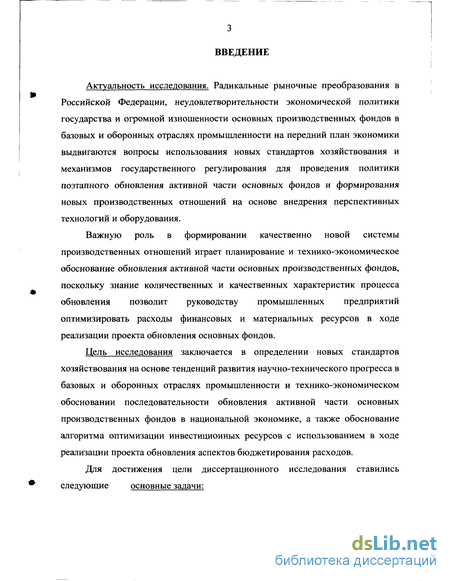 3

ВВЕДЕНИЕ

Актуальность исследования. Радикальные рыночные преобразования в Российской Федерации, неудовлетворительности экономической политики государства и огромной изношенности основных производственных фондов в базовых и оборонных отраслях промышленности на передний план экономики выдвигаются вопросы использования новых стандартов хозяйствования и механизмов государственного регулирования для проведения политики поэтапного обновления активной части основных фондов и формирования новых производственных отношений на основе внедрения перспективных технологий и оборудования.

Важную роль в формировании качественно новой системы производственных отношений играет планирование и технико-экономическое обоснование обновления активной части основных производственных фондов, поскольку знание количественных и качественных характеристик процесса обновления позволит руководству промышленных предприятий оптимизировать расходы финансовых и материальных ресурсов в ходе реализации проекта обновления основных фондов.

Цель исследования заключается в определении новых стандартов хозяйствования на основе тенденций развития научно-технического прогресса в базовых и оборонных отраслях промышленности и технико-экономическом обосновании последовательности обновления активной части основных производственных фондов в национальной экономике, а также обоснование алгоритма оптимизации инвестиционных ресурсов с использованием в ходе реализации проекта обновления аспектов бюджетирования расходов.

Для достижения цели диссертационного исследования ставились следующие основные задачи:

dsLib.net
библиотека диссертаций